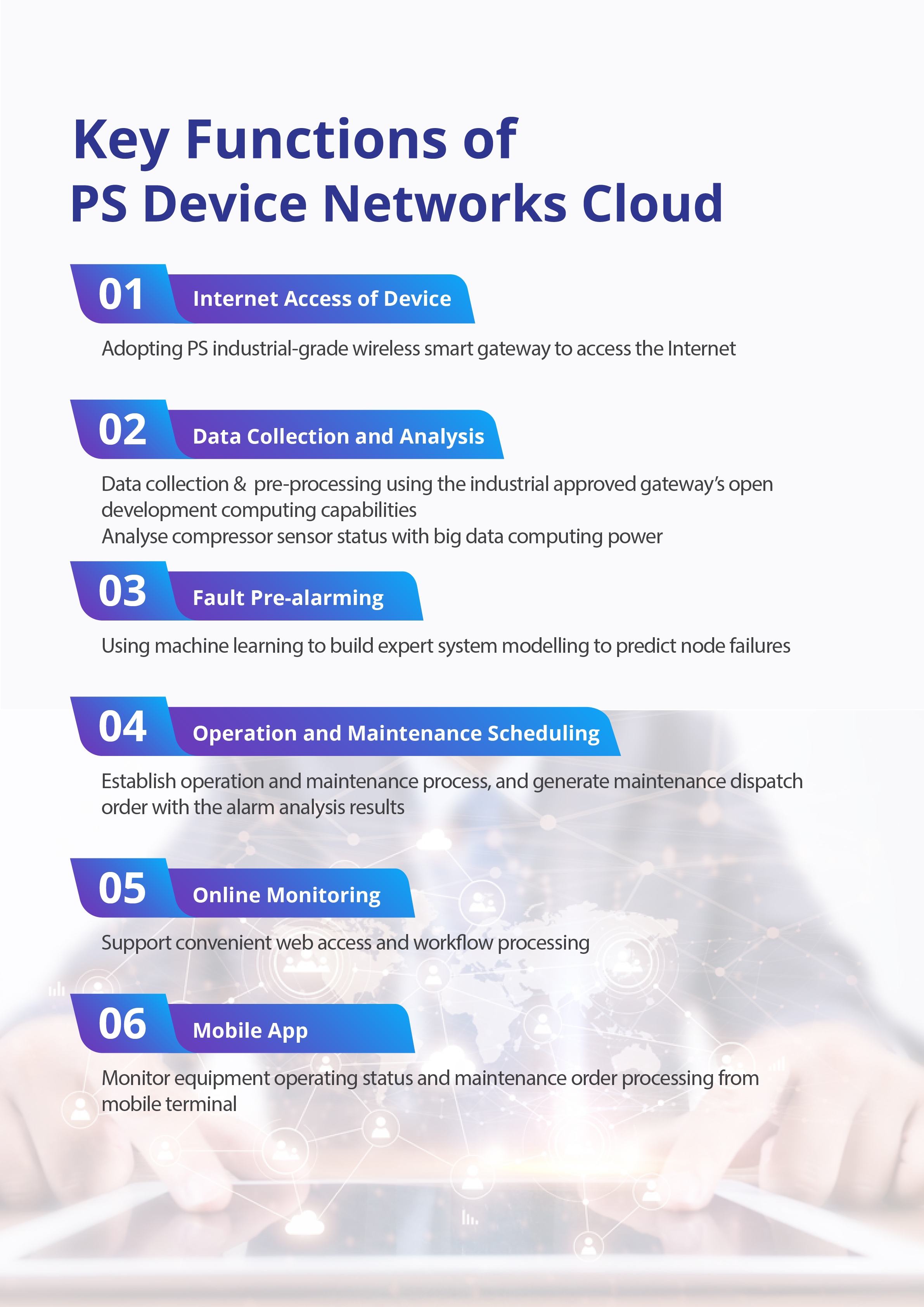 Key Functions of
PS Device Networks Cloud

01 Internet Access of Device

Adopting PS industrial-grade wireless smart gateway to access the Internet

02 Data Collection and Analysis

Data collection & pre-processing using the industrial approved gateway's open development computing capabilities
Analyse compressor sensor status with big data computing power

03 Fault Pre-alarming

Using machine learning to build expert system modelling to predict node failures

04 Operation and Maintenance Scheduling

Establish operation and maintenance process, and generate maintenance dispatch order with the alarm analysis results

05 Online Monitoring

Support convenient web access and workflow processing

06 Mobile App

Monitor equipment operating status and maintenance order processing from mobile terminal